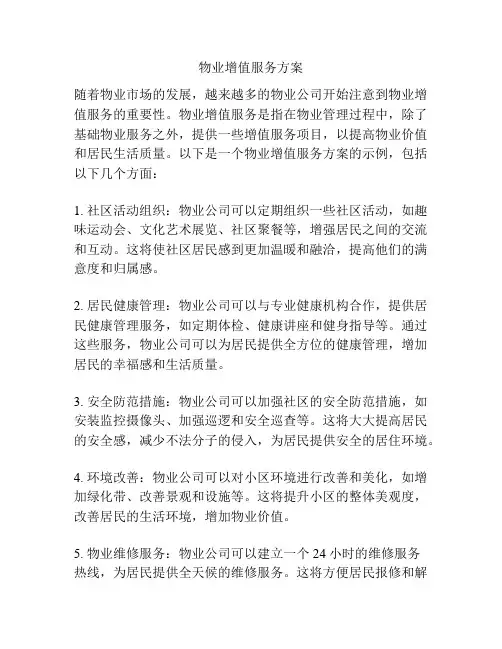 物业增值服务方案

随着物业市场的发展，越来越多的物业公司开始注意到物业增值服务的重要性。物业增值服务是指在物业管理过程中，除了基础物业服务之外，提供一些增值服务项目，以提高物业价值和居民生活质量。以下是一个物业增值服务方案的示例，包括以下几个方面：

1. 社区活动组织：物业公司可以定期组织一些社区活动，如趣味运动会、文化艺术展览、社区聚餐等，增强居民之间的交流和互动。这将使社区居民感到更加温暖和融洽，提高他们的满意度和归属感。

2. 居民健康管理：物业公司可以与专业健康机构合作，提供居民健康管理服务，如定期体检、健康讲座和健身指导等。通过这些服务，物业公司可以为居民提供全方位的健康管理，增加居民的幸福感和生活质量。

3. 安全防范措施：物业公司可以加强社区的安全防范措施，如安装监控摄像头、加强巡逻和安全巡查等。这将大大提高居民的安全感，减少不法分子的侵入，为居民提供安全的居住环境。

4. 环境改善：物业公司可以对小区环境进行改善和美化，如增加绿化带、改善景观和设施等。这将提升小区的整体美观度，改善居民的生活环境，增加物业价值。

5. 物业维修服务：物业公司可以建立一个 24 小时的维修服务热线，为居民提供全天候的维修服务。这将方便居民报修和解